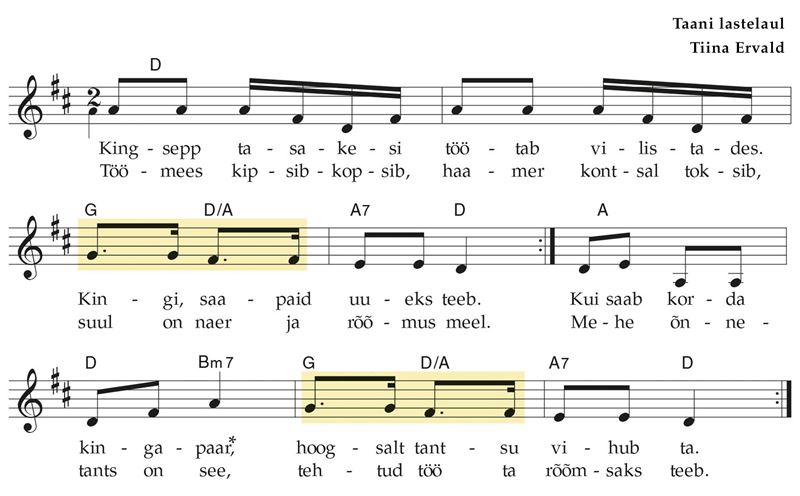 Taani lastelaul
Tiina Ervald

D

King - sepp ta - sa - ke - si töö - tab vi - lis - ta - des.
Töö - mees kip - sib - kop - sib, haa - mer kont - sal tok - sib,

G D/A A7 D A

Kin - gi, saa - paid uu - eks teeb. Kui saab kor - da
suul on naer ja rõõ - mus meel. Me - he õn - ne -

D Bm7 G D/A A7 D

kin - ga - paar,* hoog - salt tant - su vi - hub ta.
tants on see, teh - tud töö ta rõõm - saks teeb.